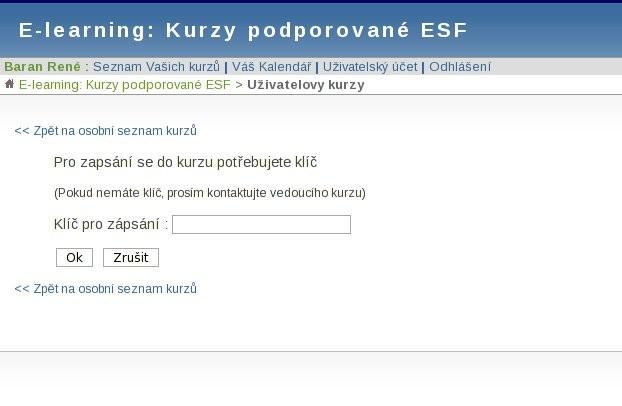 E-learning: Kurzy podporované ESF

Baran René : Seznam Vašich kurzů | Váš Kalendář | Uživatelský účet | Odhlášení

E-learning: Kurzy podporované ESF > Uživatelovy kurzy

<< Zpět na osobní seznam kurzů

Pro zapsání se do kurzu potřebujete klíč

(Pokud nemáte klíč, prosím kontaktujte vedoucího kurzu)

Klíč pro zápsání :

Ok Zrušit

<< Zpět na osobní seznam kurzů